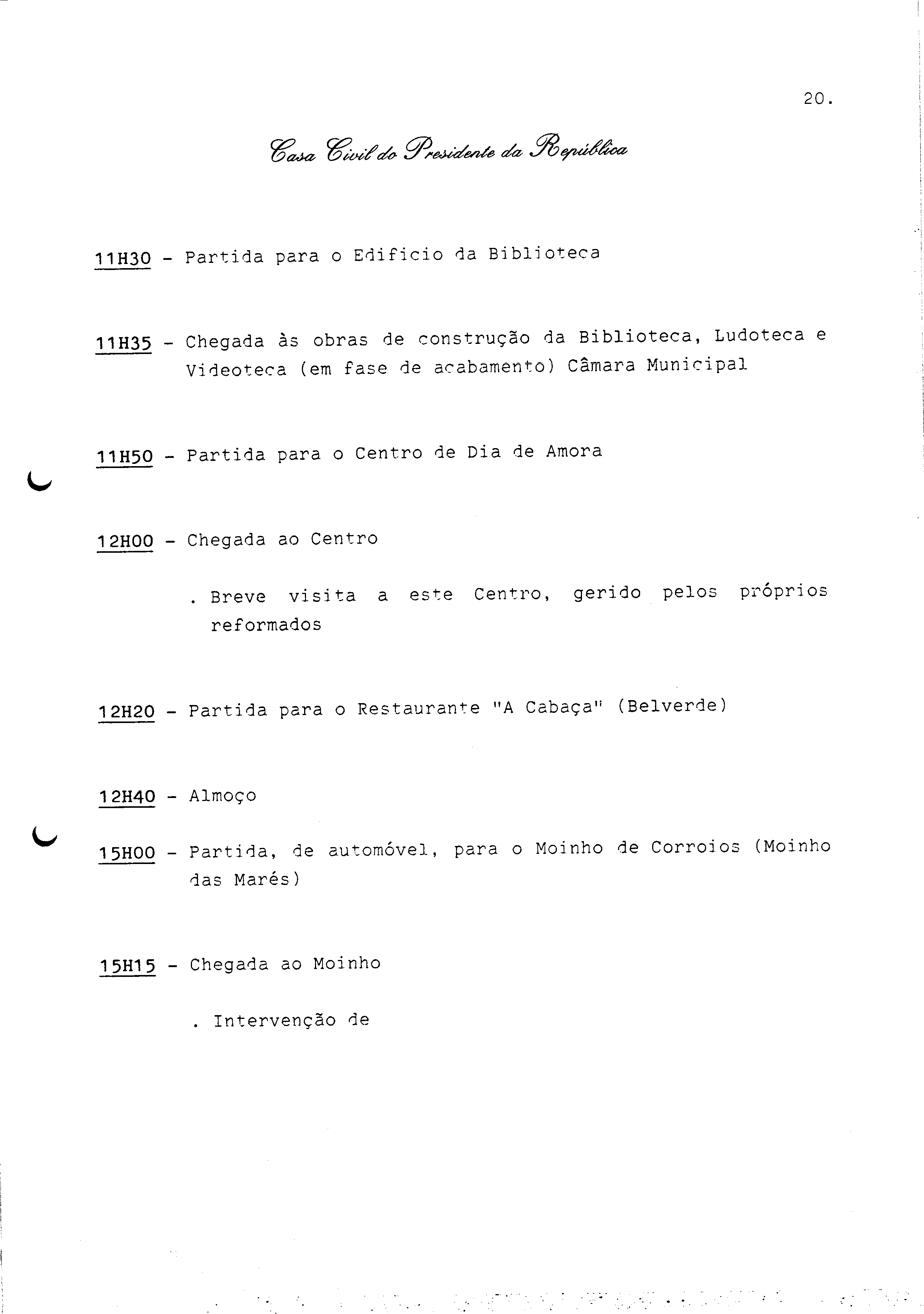 20.

Casa Civil do Presidente da República

11H30 - Partida para o Edificio da Biblioteca

11H35 - Chegada às obras de construção da Biblioteca, Ludoteca e Videoteca (em fase de acabamento) Câmara Municipal

11H50 - Partida para o Centro de Dia de Amora

12H00 - Chegada ao Centro

. Breve visita a este Centro, gerido pelos próprios reformados

12H20 - Partida para o Restaurante "A Cabaça" (Belverde)

12H40 - Almoço

15H00 - Partida, de automóvel, para o Moinho de Corroios (Moinho das Marés)

15H15 - Chegada ao Moinho

. Intervenção de